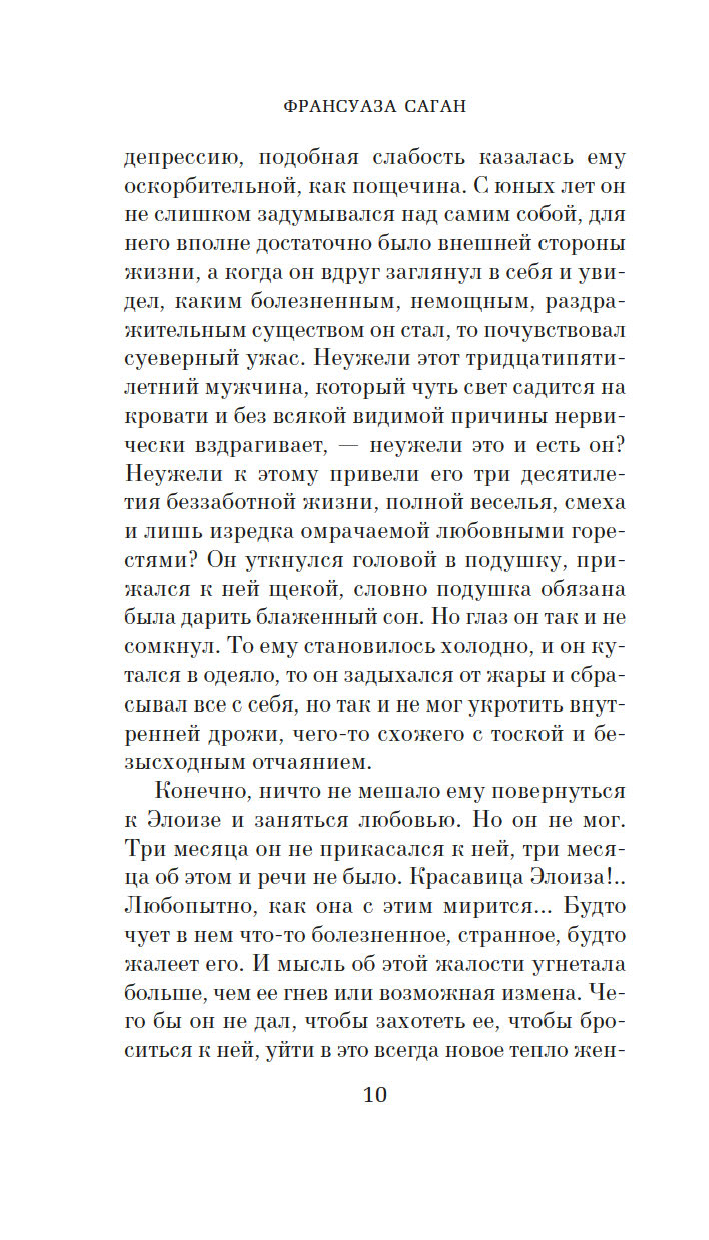 ФРАНСУАЗА САГАН

депрессию, подобная слабость казалась ему оскорбительной, как пощечина. С юных лет он не слишком задумывался над самим собой, для него вполне достаточно было внешней стороны жизни, а когда он вдруг заглянул в себя и увидел, каким болезненным, немощным, раздражительным существом он стал, то почувствовал суеверный ужас. Неужели этот тридцатипятилетний мужчина, который чуть свет садится на кровати и без всякой видимой причины нервически вздрагивает, — неужели это и есть он? Неужели к этому привели его три десятилетия беззаботной жизни, полной веселья, смеха и лишь изредка омрачаемой любовными горестями? Он уткнулся головой в подушку, прижался к ней щекой, словно подушка обязана была дарить блаженный сон. Но глаз он так и не сомкнул. То ему становилось холодно, и он кутался в одеяло, то он задыхался от жары и сбрасывал все с себя, но так и не мог укротить внутренней дрожи, чего-то схожего с тоской и безысходным отчаянием.

Конечно, ничто не мешало ему повернуться к Элоизе и заняться любовью. Но он не мог. Три месяца он не прикасался к ней, три месяца об этом и речи не было. Красавица Элоиза!.. Любопытно, как она с этим мирится... Будто чует в нем что-то болезненное, странное, будто жалеет его. И мысль об этой жалости угнетала больше, чем ее гнев или возможная измена. Чего бы он не дал, чтобы захотеть ее, чтобы броситься к ней, уйти в это всегда новое тепло жен-

10